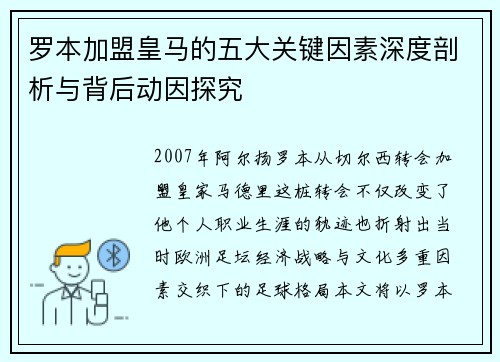 罗本加盟皇马的五大关键因素深度剖析与背后动因探究

2007年阿尔扬罗本从切尔西转会加盟皇家马德里这桩转会不仅改变了他个人职业生涯的轨迹也折射出当时欧洲足坛经济战略与文化多重因素交织下的足球格局本文将以罗本